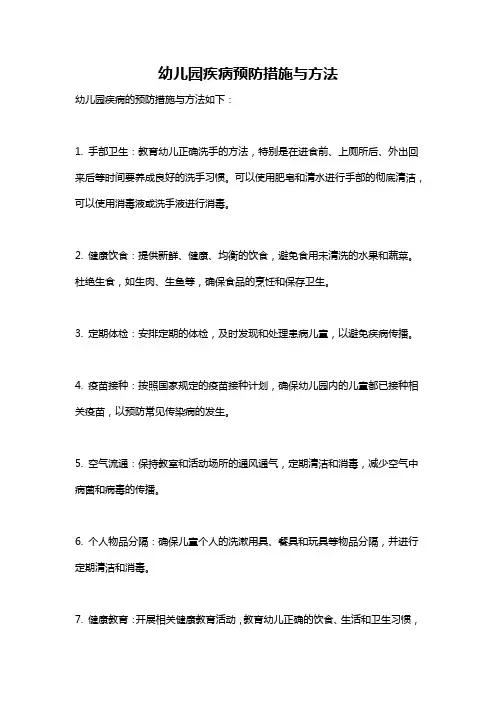 幼儿园疾病预防措施与方法

幼儿园疾病的预防措施与方法如下：

1. 手部卫生：教育幼儿正确洗手的方法，特别是在进食前、上厕所后、外出回来后等时间要养成良好的洗手习惯。可以使用肥皂和清水进行手部的彻底清洁，可以使用消毒液或洗手液进行消毒。

2. 健康饮食：提供新鲜、健康、均衡的饮食，避免食用未清洗的水果和蔬菜。杜绝生食，如生肉、生鱼等，确保食品的烹饪和保存卫生。

3. 定期体检：安排定期的体检，及时发现和处理患病儿童，以避免疾病传播。

4. 疫苗接种：按照国家规定的疫苗接种计划，确保幼儿园内的儿童都已接种相关疫苗，以预防常见传染病的发生。

5. 空气流通：保持教室和活动场所的通风通气，定期清洁和消毒，减少空气中病菌和病毒的传播。

6. 个人物品分隔：确保儿童个人的洗漱用具、餐具和玩具等物品分隔，并进行定期清洁和消毒。

7. 健康教育：开展相关健康教育活动，教育幼儿正确的饮食、生活和卫生习惯，